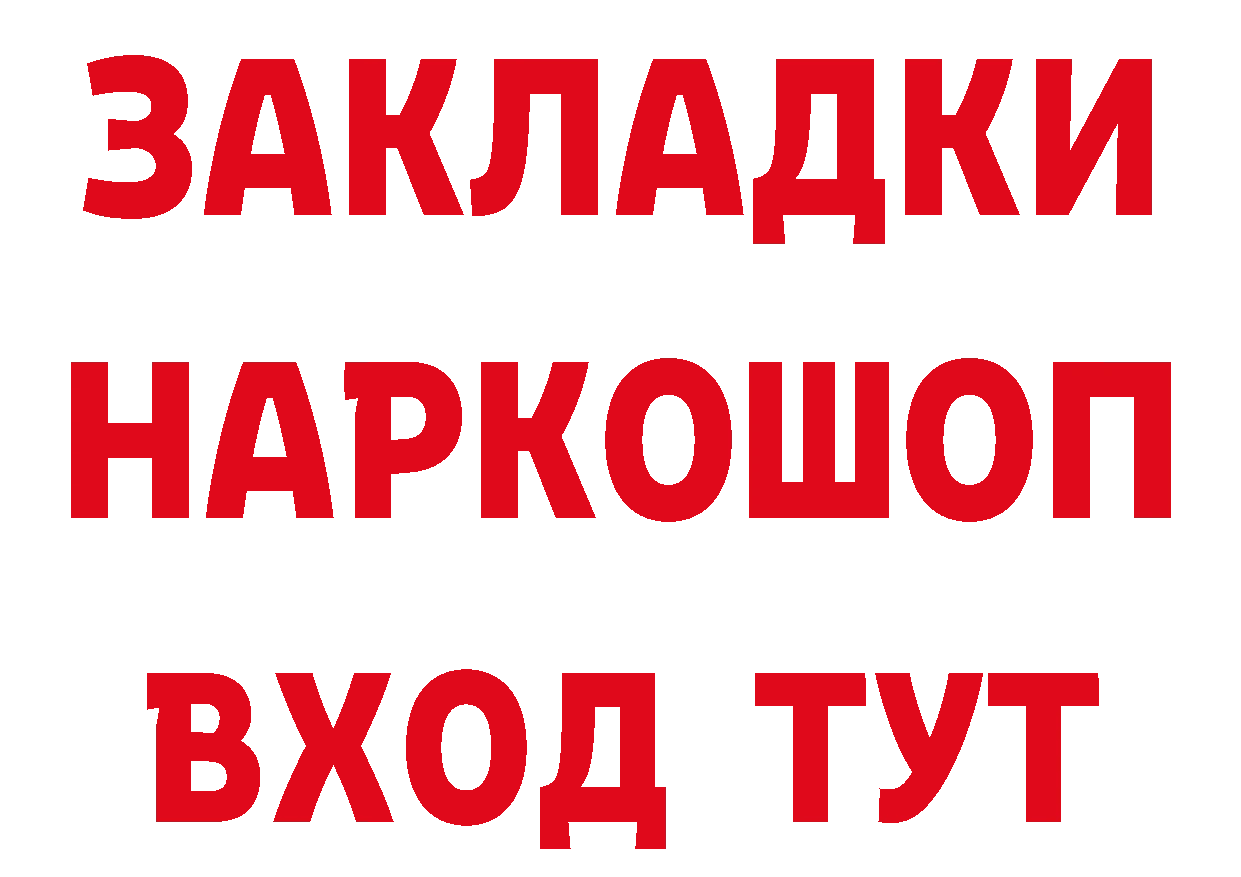 ЗАКЛАДКИ НАРКОШОП ВХОД ТУТ